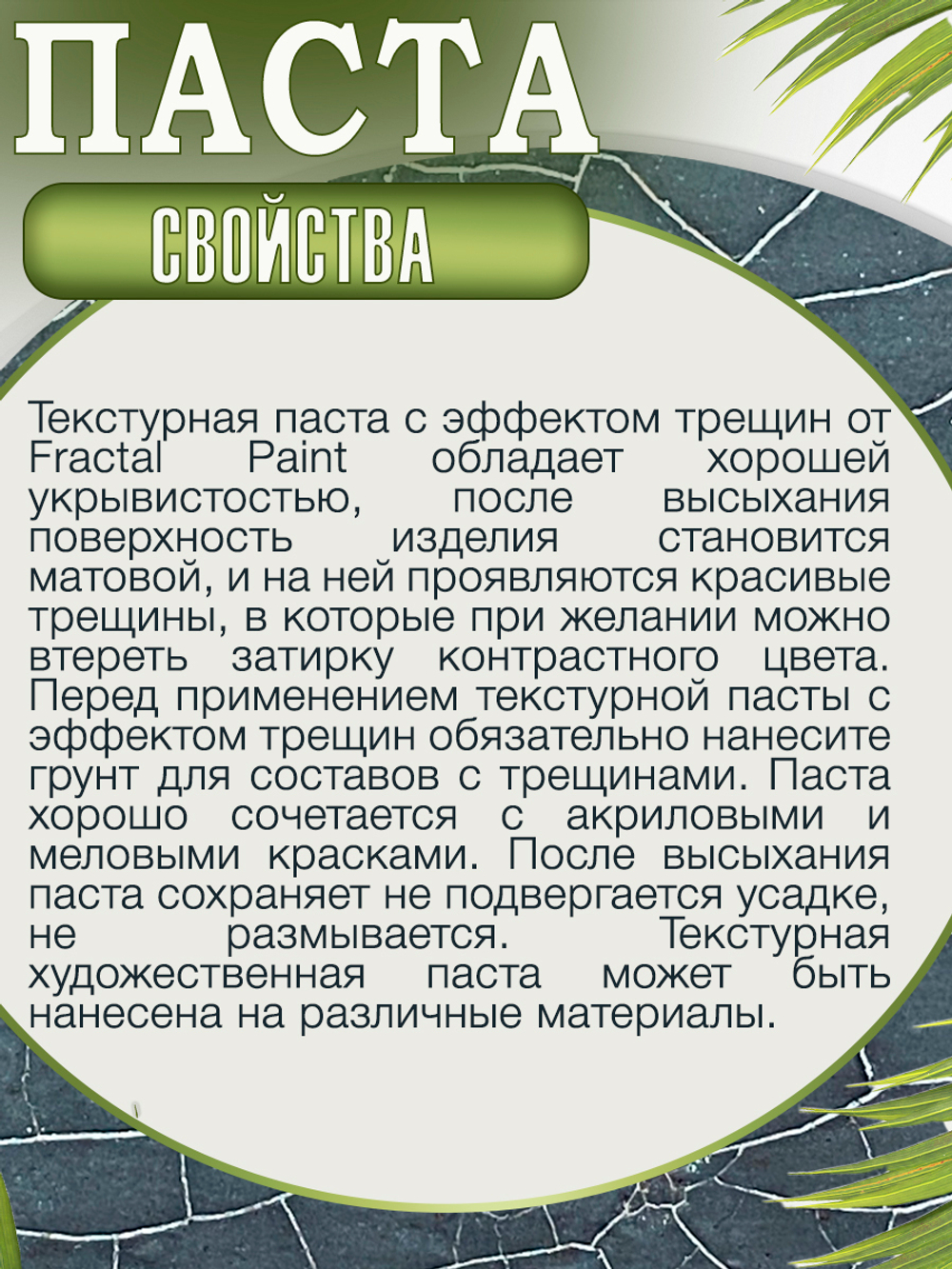 ПАСТА

СВОЙСТВА

Текстурная паста с эффектом трещин от Fractal Paint обладает хорошей укрывистостью, после высыхания поверхность изделия становится матовой, и на ней проявляются красивые трещины, в которые при желании можно втереть затирку контрастного цвета. Перед применением текстурной пасты с эффектом трещин обязательно нанесите грунт для составов с трещинами. Паста хорошо сочетается с акриловыми и меловыми красками. После высыхания паста сохраняет не подвергается усадке, не размывается. Текстурная художественная паста может быть нанесена на различные материалы.